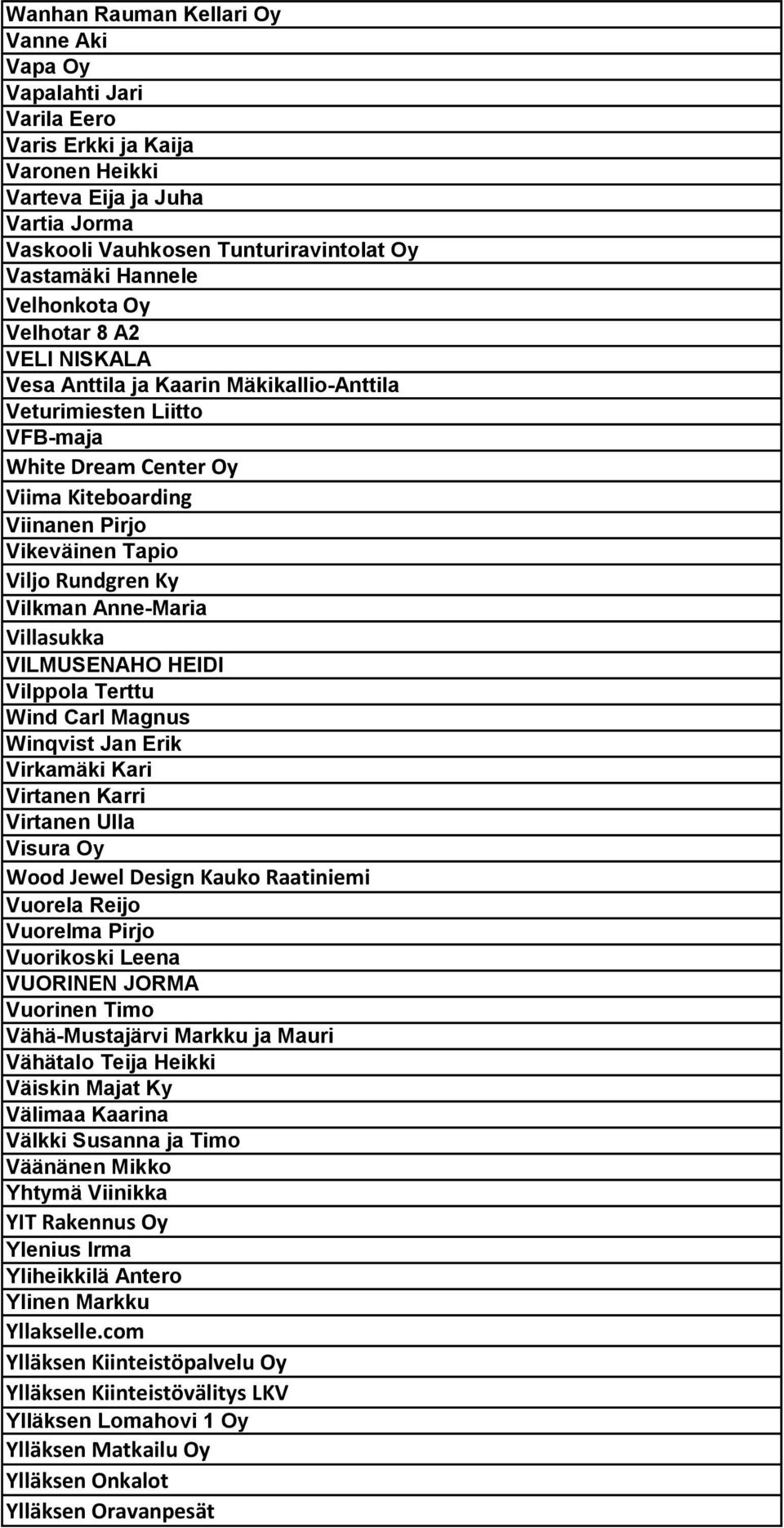 | Wanhan Rauman Kellari Oy |
|---|
| Vanne Aki |
| Vapa Oy |
| Vapalahti Jari |
| Varila Eero |
| Varis Erkki ja Kaija |
| Varonen Heikki |
| Varteva Eija ja Juha |
| Vartia Jorma |
| Vaskooli Vauhkosen Tunturiravintolat Oy |
| Vastamäki Hannele |
| Velhonkota Oy |
| Velhotar 8 A2 |
| VELI NISKALA |
| Vesa Anttila ja Kaarin Mäkikallio-Anttila |
| Veturimiesten Liitto |
| VFB-maja |
| White Dream Center Oy |
| Viima Kiteboarding |
| Viinanen Pirjo |
| Vikeväinen Tapio |
| Viljo Rundgren Ky |
| Vilkman Anne-Maria |
| Villasukka |
| VILMUSENAHO HEIDI |
| Vilppola Terttu |
| Wind Carl Magnus |
| Winqvist Jan Erik |
| Virkamäki Kari |
| Virtanen Karri |
| Virtanen Ulla |
| Visura Oy |
| Wood Jewel Design Kauko Raatiniemi |
| Vuorela Reijo |
| Vuorelma Pirjo |
| Vuorikoski Leena |
| VUORINEN JORMA |
| Vuorinen Timo |
| Vähä-Mustajärvi Markku ja Mauri |
| Vähätalo Teija Heikki |
| Väiskin Majat Ky |
| Välimaa Kaarina |
| Välkki Susanna ja Timo |
| Väänänen Mikko |
| Yhtymä Viinikka |
| YIT Rakennus Oy |
| Ylenius Irma |
| Yliheikkilä Antero |
| Ylinen Markku |
| Yllakselle.com |
| Ylläksen Kiinteistöpalvelu Oy |
| Ylläksen Kiinteistövälitys LKV |
| Ylläksen Lomahovi 1 Oy |
| Ylläksen Matkailu Oy |
| Ylläksen Onkalot |
| Ylläksen Oravanpesät |